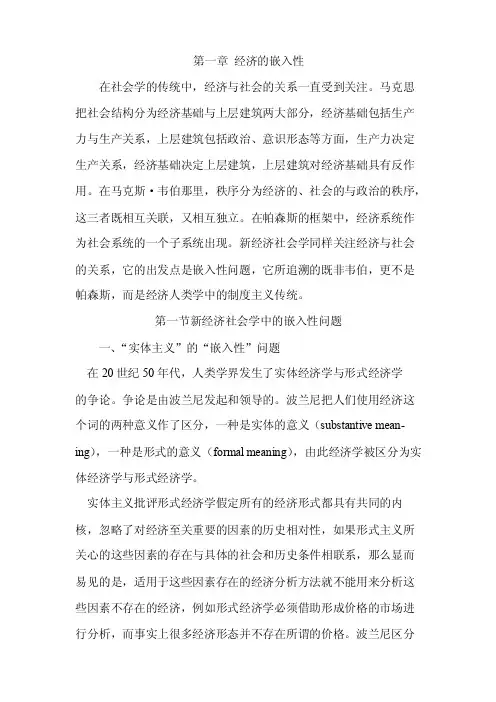 第一章 经济的嵌入性

在社会学的传统中，经济与社会的关系一直受到关注。马克思把社会结构分为经济基础与上层建筑两大部分，经济基础包括生产力与生产关系，上层建筑包括政治、意识形态等方面，生产力决定生产关系，经济基础决定上层建筑，上层建筑对经济基础具有反作用。在马克斯·韦伯那里，秩序分为经济的、社会的与政治的秩序，这三者既相互关联，又相互独立。在帕森斯的框架中，经济系统作为社会系统的一个子系统出现。新经济社会学同样关注经济与社会的关系，它的出发点是嵌入性问题，它所追溯的既非韦伯，更不是帕森斯，而是经济人类学中的制度主义传统。

第一节新经济社会学中的嵌入性问题

一、“实体主义”的“嵌入性”问题

在 20 世纪 50 年代，人类学界发生了实体经济学与形式经济学的争论。争论是由波兰尼发起和领导的。波兰尼把人们使用经济这个词的两种意义作了区分，一种是实体的意义（substantive meaning），一种是形式的意义（formal meaning），由此经济学被区分为实体经济学与形式经济学。

实体主义批评形式经济学假定所有的经济形式都具有共同的内核，忽略了对经济至关重要的因素的历史相对性，如果形式主义所关心的这些因素的存在与具体的社会和历史条件相联系，那么显而易见的是，适用于这些因素存在的经济分析方法就不能用来分析这些因素不存在的经济，例如形式经济学必须借助形成价格的市场进行分析，而事实上很多经济形态并不存在所谓的价格。波兰尼区分